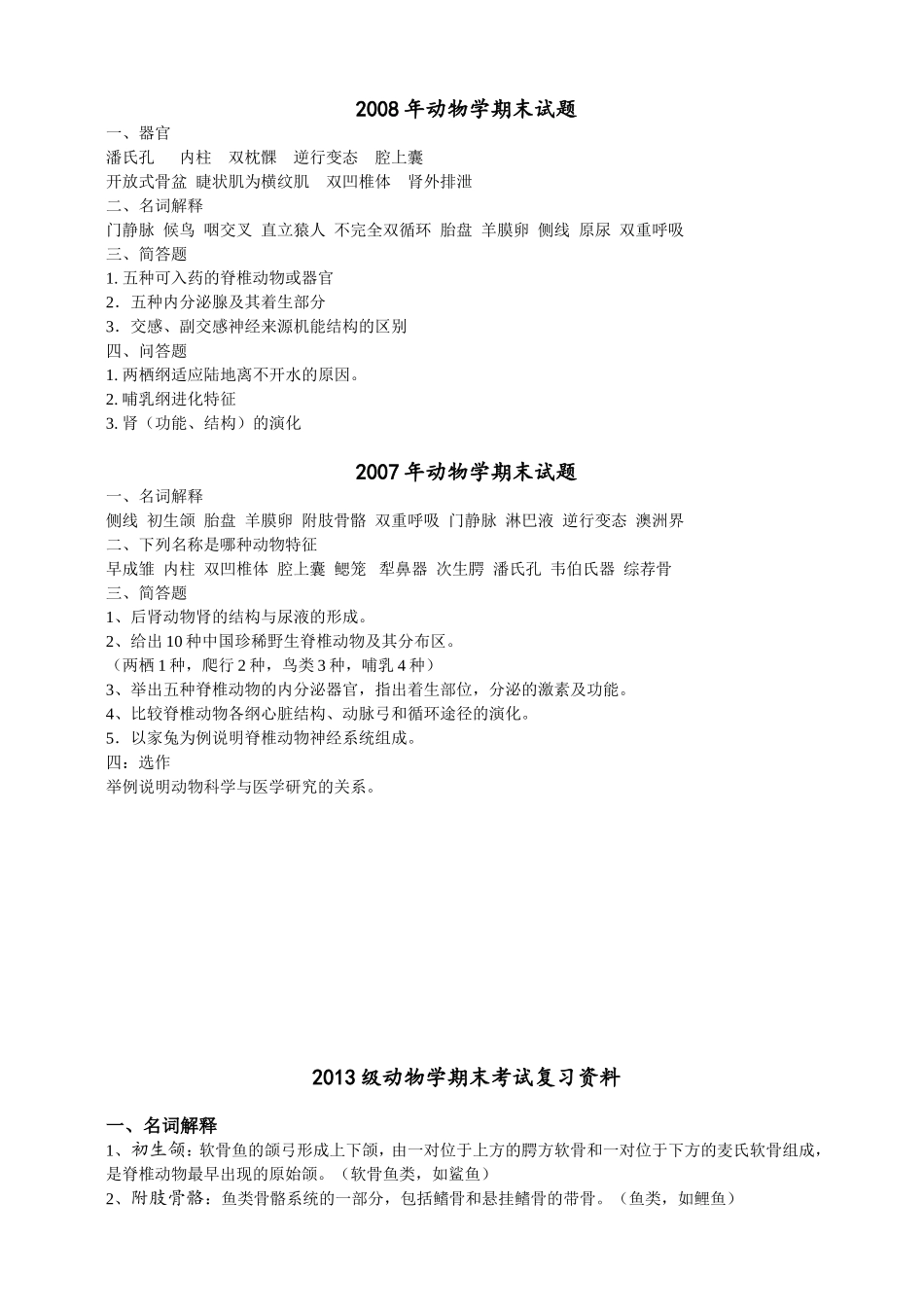 2008 年动物学期末试题

一、器官

潘氏孔　内柱　双枕髁　逆行变态　腔上囊

开放式骨盆　睫状肌为横纹肌　双凹椎体　肾外排泄

二、名词解释

门静脉　候鸟　咽交叉　直立猿人　不完全双循环　胎盘　羊膜卵　侧线　原尿　双重呼吸

三、简答题

1. 五种可入药的脊椎动物或器官

2．五种内分泌腺及其着生部分

3．交感、副交感神经来源机能结构的区别

四、问答题

1. 两栖纲适应陆地离不开水的原因。

2. 哺乳纲进化特征

3. 肾（功能、结构）的演化

2007 年动物学期末试题

一、名词解释

侧线　初生颌　胎盘　羊膜卵　附肢骨骼　双重呼吸　门静脉　淋巴液　逆行变态　澳洲界

二、下列名称是哪种动物特征

早成雏　内柱　双凹椎体　腔上囊　鳃笼　犁鼻器　次生腭　潘氏孔　韦伯氏器　综荐骨

三、简答题

1、后肾动物肾的结构与尿液的形成。

2、给出 10 种中国珍稀野生脊椎动物及其分布区。

（两栖 1 种，爬行 2 种，鸟类 3 种，哺乳 4 种）

3、举出五种脊椎动物的内分泌器官，指出着生部位，分泌的激素及功能。

4、比较脊椎动物各纲心脏结构、动脉弓和循环途径的演化。

5．以家兔为例说明脊椎动物神经系统组成。

四：选作

举例说明动物科学与医学研究的关系。

2013 级动物学期末考试复习资料

一、名词解释

1、初生颌：软骨鱼的颌弓形成上下颌，由一对位于上方的腭方软骨和一对位于下方的麦氏软骨组成，是脊椎动物最早出现的原始颌。（软骨鱼类，如鲨鱼）

2、附肢骨骼：鱼类骨骼系统的一部分，包括鳍骨和悬挂鳍骨的带骨。（鱼类，如鲤鱼）